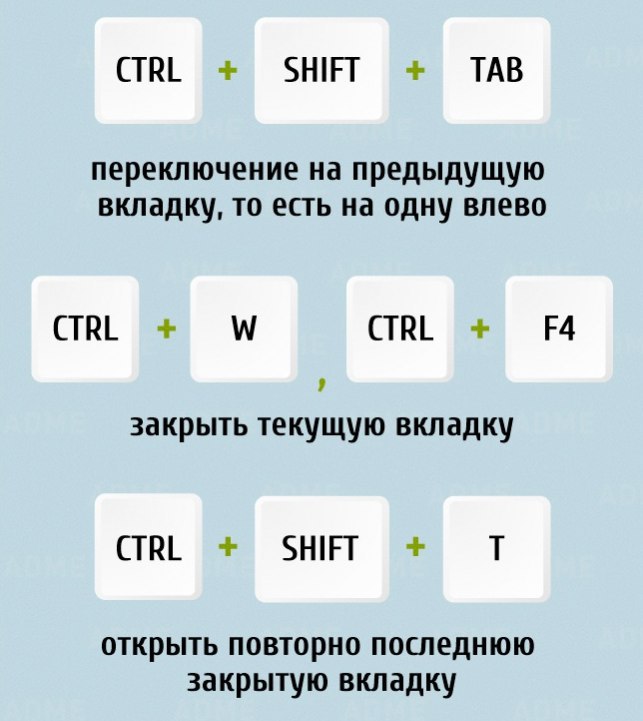 CTRL + SHIFT + TAB

переключение на предыдущую вкладку, то есть на одну влево

CTRL + W , CTRL + F4

закрыть текущую вкладку

CTRL + SHIFT + T

открыть повторно последнюю закрытую вкладку